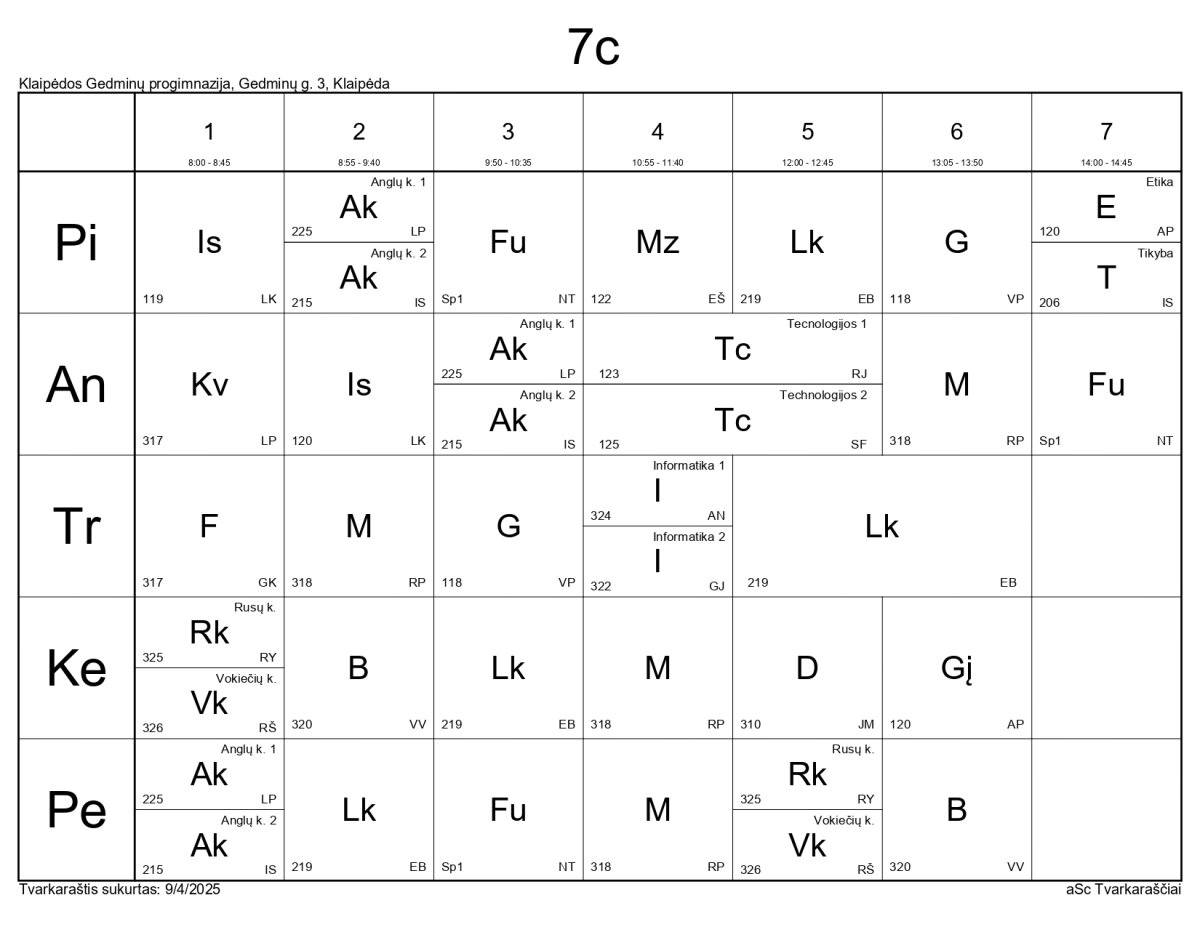 7c

Klaipėdos Gedminų progimnazija, Gedminų g. 3, Klaipėda

| | 1 8:00 - 8:45 | 2 8:55 - 9:40 | 3 9:50 - 10:35 | 4 10:55 - 11:40 | 5 12:00 - 12:45 | 6 13:05 - 13:50 | 7 14:00 - 14:45 |
|---|---|---|---|---|---|---|---|
| Pi | Is 119 LK | Anglų k. 1 Ak 225 LP / Anglų k. 2 Ak 215 IS | Fu Sp1 NT | Mz 122 EŠ | Lk 219 EB | G 118 VP | Etika E 120 AP / Tikyba T 206 IS |
| An | Kv 317 LP | Is 120 LK | Anglų k. 1 Ak 225 LP / Anglų k. 2 Ak 215 IS | Tecnologijos 1 Tc 123 RJ / Technologijos 2 Tc 125 SF | Tecnologijos 1 Tc 123 RJ / Technologijos 2 Tc 125 SF | M 318 RP | Fu Sp1 NT |
| Tr | F 317 GK | M 318 RP | G 118 VP | Informatika 1 I 324 AN / Informatika 2 I 322 GJ | Lk 219 EB | Lk 219 EB | |
| Ke | Rusų k. Rk 325 RY / Vokiečių k. Vk 326 RŠ | B 320 VV | Lk 219 EB | M 318 RP | D 310 JM | Gį 120 AP | |
| Pe | Anglų k. 1 Ak 225 LP / Anglų k. 2 Ak 215 IS | Lk 219 EB | Fu Sp1 NT | M 318 RP | Rusų k. Rk 325 RY / Vokiečių k. Vk 326 RŠ | B 320 VV | |

Tvarkaraštis sukurtas: 9/4/2025

aSc Tvarkaraščiai